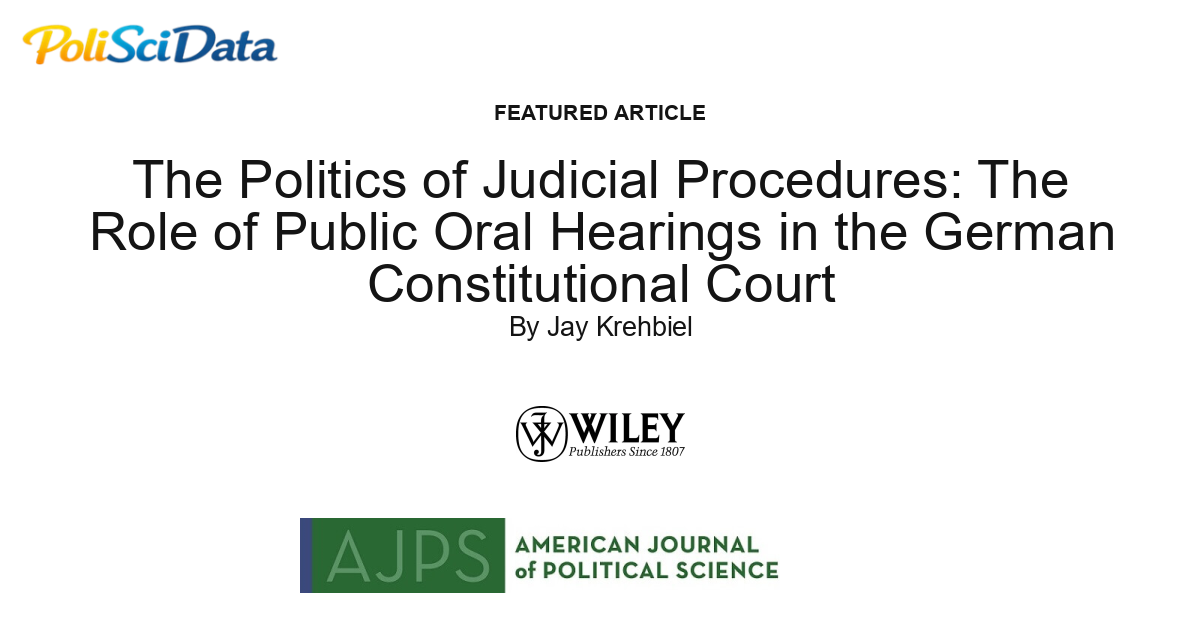 PoliSciData

FEATURED ARTICLE

The Politics of Judicial Procedures: The Role of Public Oral Hearings in the German Constitutional Court

By Jay Krehbiel

WILEY
Publishers Since 1807

AJPS AMERICAN JOURNAL of POLITICAL SCIENCE